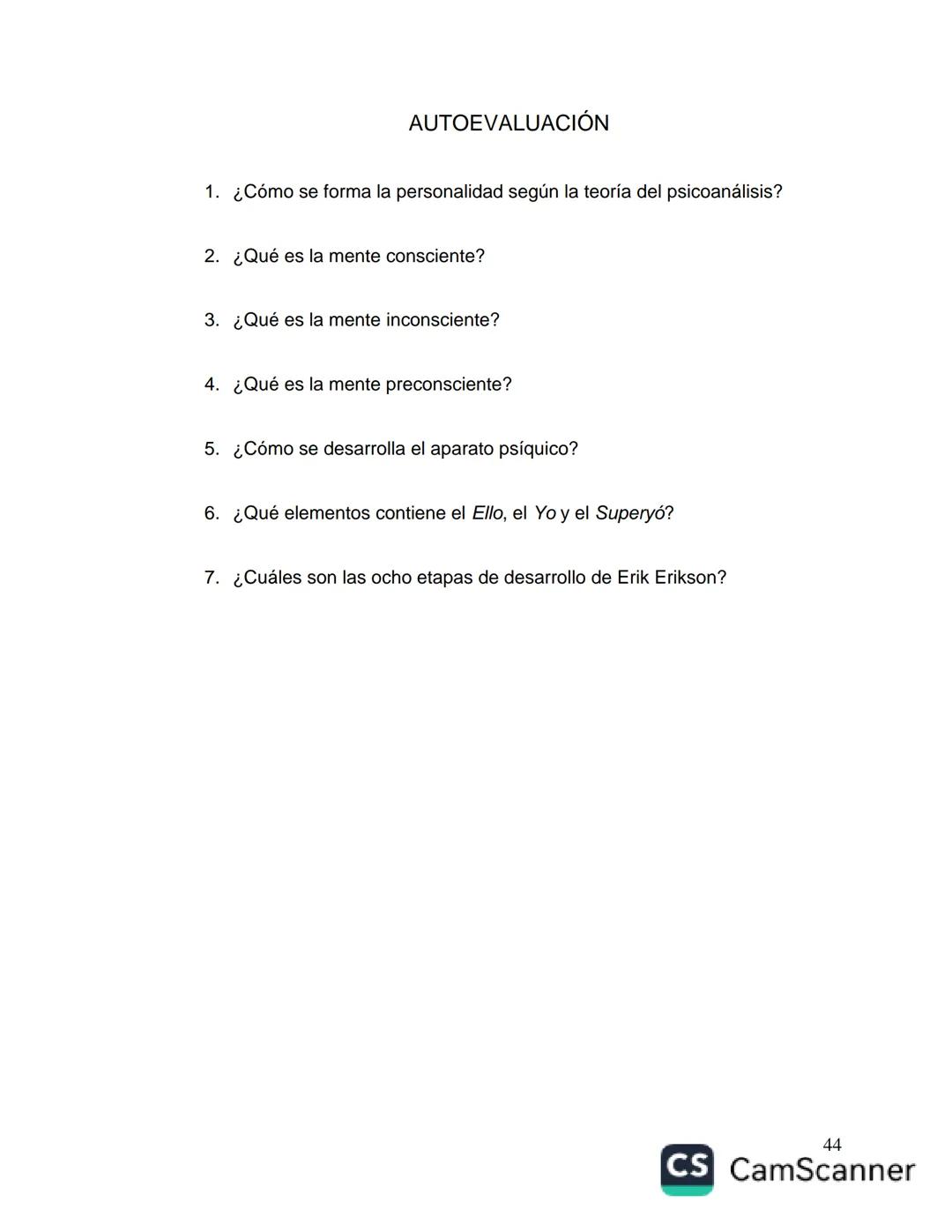 AUTOEVALUACIÓN

1. ¿Cómo se forma la personalidad según la teoría del psicoanálisis?

2. ¿Qué es la mente consciente?

3. ¿Qué es la mente inconsciente?

4. ¿Qué es la mente preconsciente?

5. ¿Cómo se desarrolla el aparato psíquico?

6. ¿Qué elementos contiene el Ello, el Yo y el Superyó?

7. ¿Cuáles son las ocho etapas de desarrollo de Erik Erikson?

44

CS CamScanner